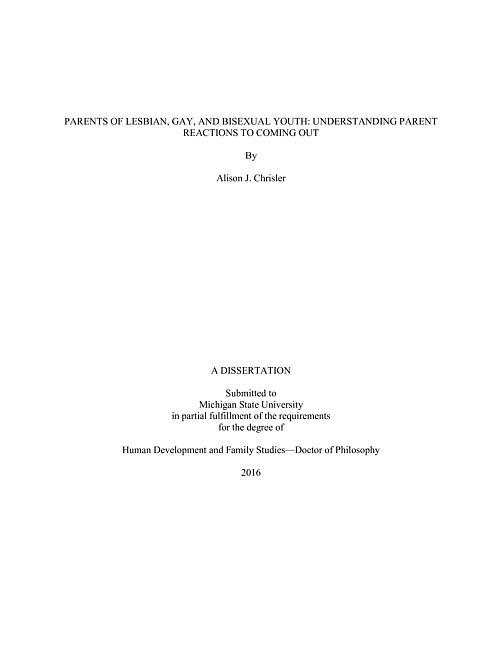 PARENTS OF LESBIAN, GAY, AND BISEXUAL YOUTH: UNDERSTANDING PARENT REACTIONS TO COMING OUT

By

Alison J. Chrisler

A DISSERTATION

Submitted to
Michigan State University
in partial fulfillment of the requirements
for the degree of

Human Development and Family Studies—Doctor of Philosophy

2016